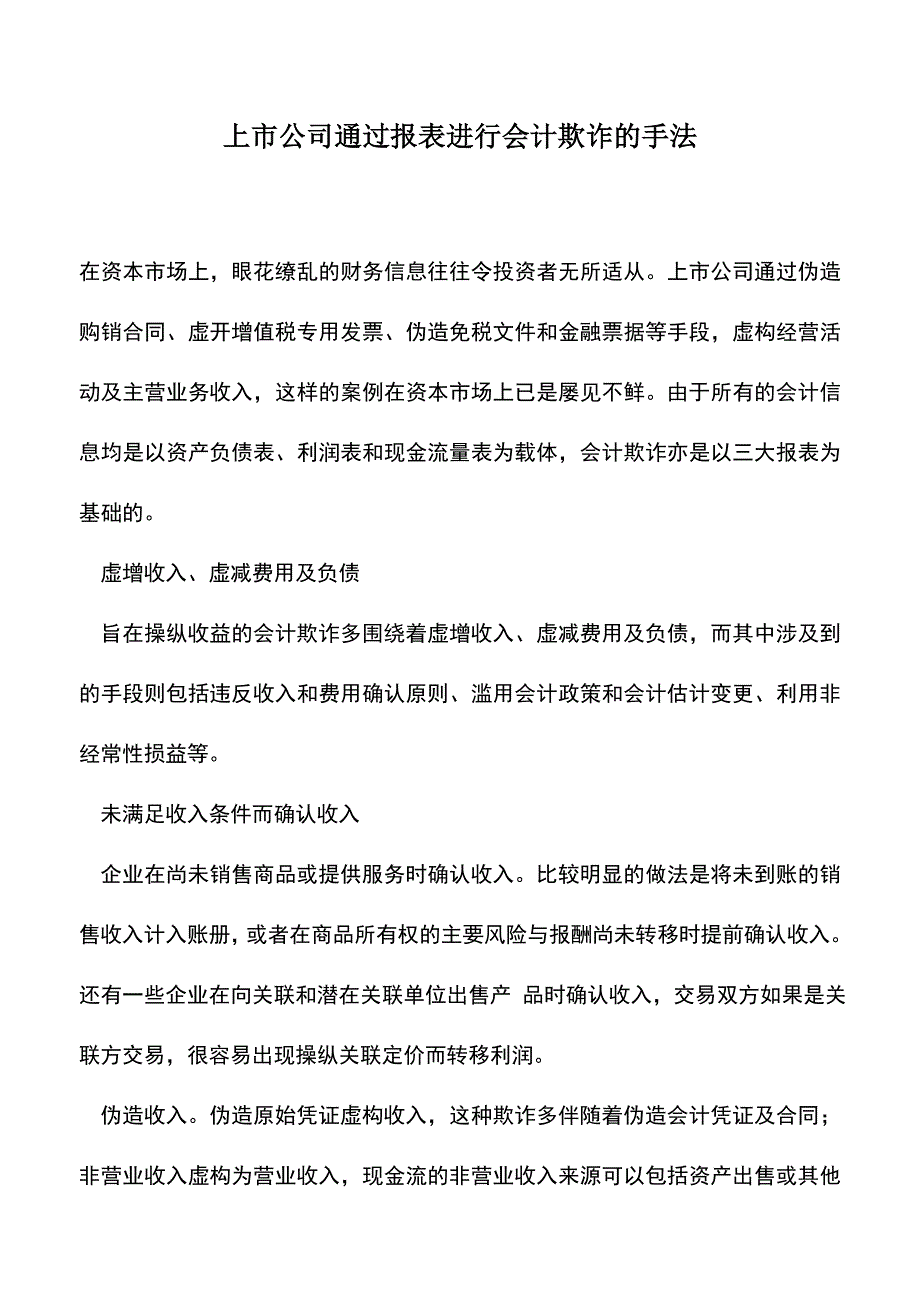 上市公司通过报表进行会计欺诈的手法

在资本市场上，眼花缭乱的财务信息往往令投资者无所适从。上市公司通过伪造购销合同、虚开增值税专用发票、伪造免税文件和金融票据等手段，虚构经营活动及主营业务收入，这样的案例在资本市场上已是屡见不鲜。由于所有的会计信息均是以资产负债表、利润表和现金流量表为载体，会计欺诈亦是以三大报表为基础的。

虚增收入、虚减费用及负债

旨在操纵收益的会计欺诈多围绕着虚增收入、虚减费用及负债，而其中涉及到的手段则包括违反收入和费用确认原则、滥用会计政策和会计估计变更、利用非经常性损益等。

未满足收入条件而确认收入

企业在尚未销售商品或提供服务时确认收入。比较明显的做法是将未到账的销售收入计入账册，或者在商品所有权的主要风险与报酬尚未转移时提前确认收入。还有一些企业在向关联和潜在关联单位出售产 品时确认收入，交易双方如果是关联方交易，很容易出现操纵关联定价而转移利润。

伪造收入。伪造原始凭证虚构收入，这种欺诈多伴随着伪造会计凭证及合同；非营业收入虚构为营业收入，现金流的非营业收入来源可以包括资产出售或其他